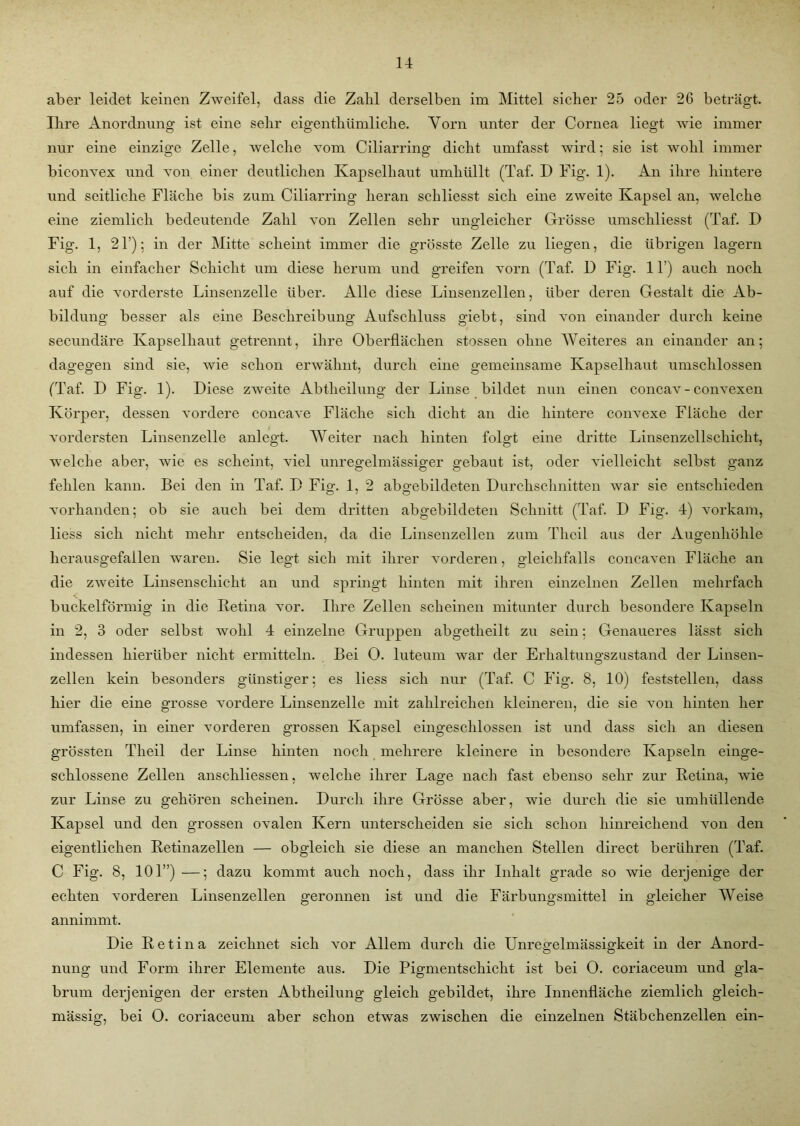 14

aber leidet keinen Zweifel, dass die Zahl derselben im Mittel sicher 25 oder 26 beträgt. Ihre Anordnung ist eine sehr eigenthümliche. Vorn unter der Cornea liegt wie immer nur eine einzige Zelle, welche vom Ciliarring dicht umfasst wird; sie ist wohl immer biconvex und von einer deutlichen Kapselhaut umhüllt (Taf. D Fig. 1). An ihre hintere und seitliche Fläche bis zum Ciliarring heran schliesst sich eine zweite Kapsel an, welche eine ziemlich bedeutende Zahl von Zellen sehr ungleicher Grösse umschliesst (Taf. D Fig. 1, 2 l'); in der Mitte scheint immer die grösste Zelle zu liegen, die übrigen lagern sich in einfacher Schicht um diese herum und greifen vorn (Taf. D Fig. 1 l') auch noch auf die vorderste Linsenzelle über. Alle diese Linsenzellen, über deren Gestalt die Abbildung besser als eine Beschreibung Aufschluss giebt, sind von einander durch keine secundäre Kapselhaut getrennt, ihre Oberflächen stossen ohne Weiteres an einander an; dagegen sind sie, wie schon erwähnt, durch eine gemeinsame Kapselhaut umschlossen (Taf. D Fig. 1). Diese zweite Abtheilung der Linse bildet nun einen concav-convexen Körper, dessen vordere concave Fläche sich dicht an die hintere convexe Fläche der vordersten Linsenzelle anlegt. Weiter nach hinten folgt eine dritte Linsenzellschicht, welche aber, wie es scheint, viel unregelmässiger gebaut ist, oder vielleicht selbst ganz fehlen kann. Bei den in Taf. D Fig. 1, 2 abgebildeten Durchschnitten war sie entschieden vorhanden; ob sie auch bei dem dritten abgebildeten Schnitt (Taf. D Fig. 4) vorkam, liess sich nicht mehr entscheiden, da die Linsenzellen zum Theil aus der Augenhöhle herausgefallen waren. Sie legt sich mit ihrer vorderen, gleichfalls concaven Fläche an die zweite Linsenschicht an und springt hinten mit ihren einzelnen Zellen mehrfach buckelförmig in die Retina vor. Ihre Zellen scheinen mitunter durch besondere Kapseln in 2, 3 oder selbst wohl 4 einzelne Gruppen abgetheilt zu sein; Genaueres lässt sich indessen hierüber nicht ermitteln. Bei O. luteum war der Erhaltungszustand der Linsenzellen kein besonders günstiger; es liess sich nur (Taf. C Fig. 8, 10) feststellen, dass hier die eine grosse vordere Linsenzelle mit zahlreichen kleineren, die sie von hinten her umfassen, in einer vorderen grossen Kapsel eingeschlossen ist und dass sich an diesen grössten Theil der Linse hinten noch mehrere kleinere in besondere Kapseln eingeschlossene Zellen anschliessen, welche ihrer Lage nach fast ebenso sehr zur Retina, wie zur Linse zu gehören scheinen. Durch ihre Grösse aber, wie durch die sie umhüllende Kapsel und den grossen ovalen Kern unterscheiden sie sich schon hinreichend von den eigentlichen Retinazellen — obgleich sie diese an manchen Stellen direct berühren (Taf. C Fig. 8, 10 l'') —; dazu kommt auch noch, dass ihr Inhalt grade so wie derjenige der echten vorderen Linsenzellen geronnen ist und die Färbungsmittel in gleicher Weise annimmt.

Die Retina zeichnet sich vor Allem durch die Unregelmässigkeit in der Anordnung und Form ihrer Elemente aus. Die Pigmentschicht ist bei O. coriaceum und glabrum derjenigen der ersten Abtheilung gleich gebildet, ihre Innenfläche ziemlich gleichmässig, bei O. coriaceum aber schon etwas zwischen die einzelnen Stäbchenzellen ein-